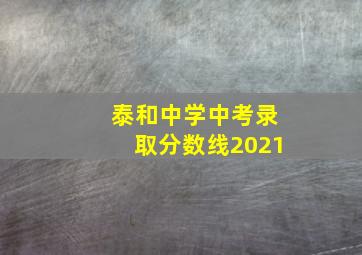 泰和中学中考录取分数线2021